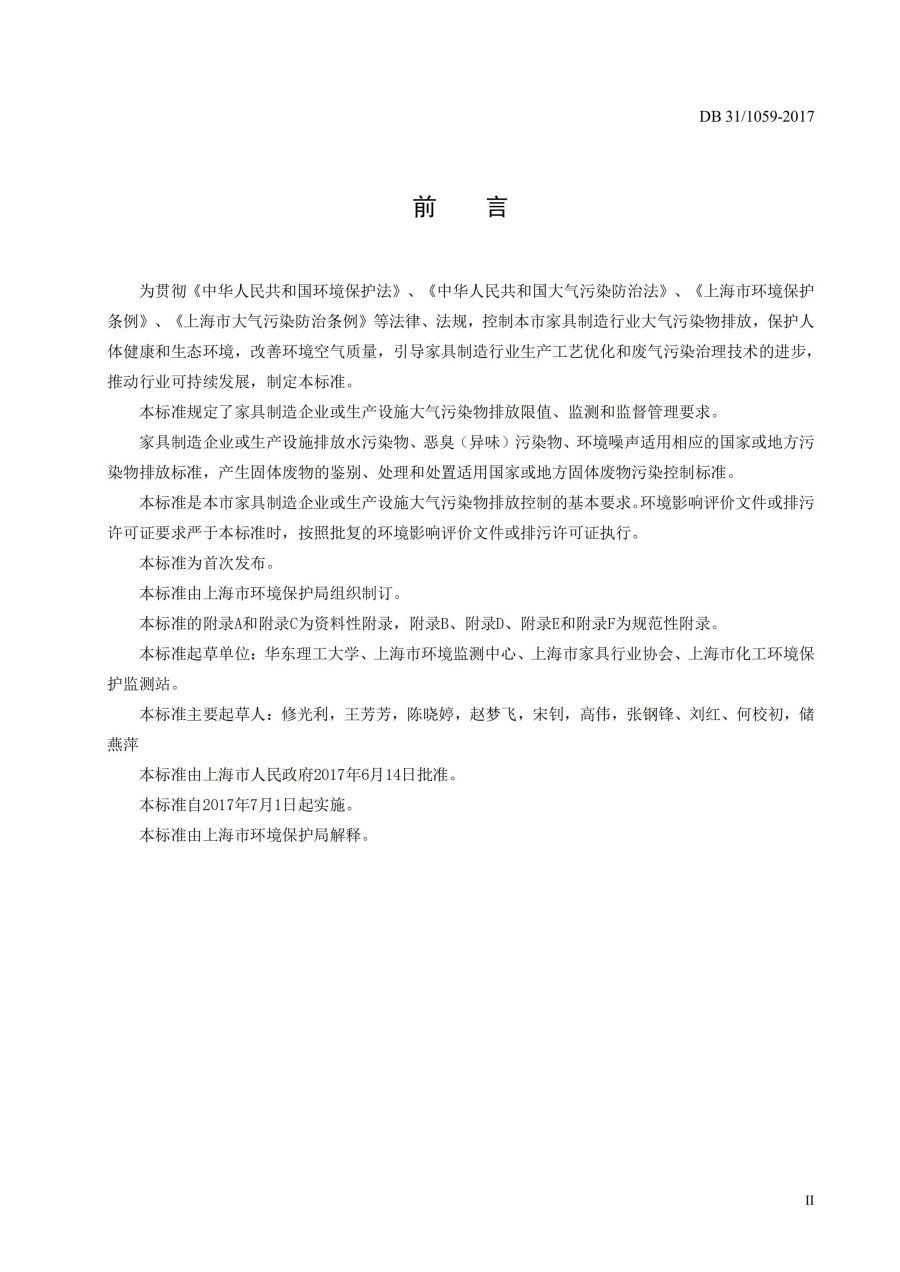 DB 31/1059-2017

前　言

为贯彻《中华人民共和国环境保护法》、《中华人民共和国大气污染防治法》、《上海市环境保护条例》、《上海市大气污染防治条例》等法律、法规，控制本市家具制造行业大气污染物排放，保护人体健康和生态环境，改善环境空气质量，引导家具制造行业生产工艺优化和废气污染治理技术的进步，推动行业可持续发展，制定本标准。

本标准规定了家具制造企业或生产设施大气污染物排放限值、监测和监督管理要求。

家具制造企业或生产设施排放水污染物、恶臭（异味）污染物、环境噪声适用相应的国家或地方污染物排放标准，产生固体废物的鉴别、处理和处置适用国家或地方固体废物污染控制标准。

本标准是本市家具制造企业或生产设施大气污染物排放控制的基本要求。环境影响评价文件或排污许可证要求严于本标准时，按照批复的环境影响评价文件或排污许可证执行。

本标准为首次发布。

本标准由上海市环境保护局组织制订。

本标准的附录A和附录C为资料性附录，附录B、附录D、附录E和附录F为规范性附录。

本标准起草单位：华东理工大学、上海市环境监测中心、上海市家具行业协会、上海市化工环境保护监测站。

本标准主要起草人：修光利，王芳芳，陈晓婷，赵梦飞，宋钊，高伟，张钢锋、刘红、何校初，储燕萍

本标准由上海市人民政府2017年6月14日批准。

本标准自2017年7月1日起实施。

本标准由上海市环境保护局解释。

II